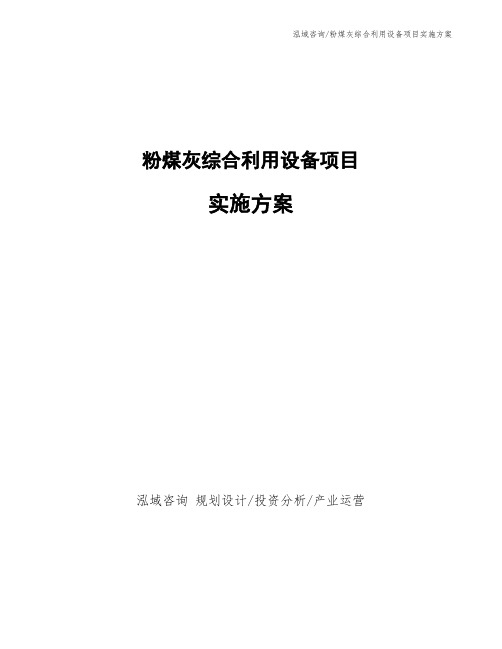 泓域咨询/粉煤灰综合利用设备项目实施方案

粉煤灰综合利用设备项目

实施方案

泓域咨询 规划设计/投资分析/产业运营